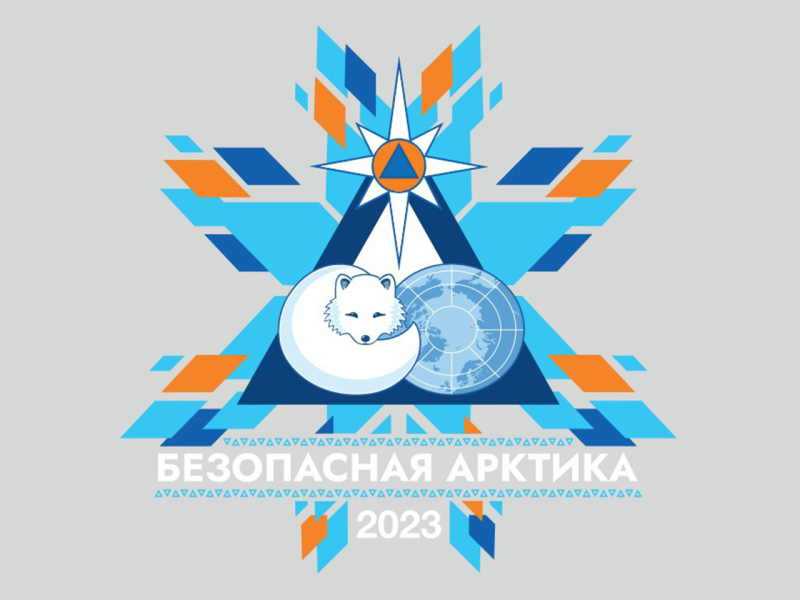 БЕЗОПАСНАЯ АРКТИКА
2023